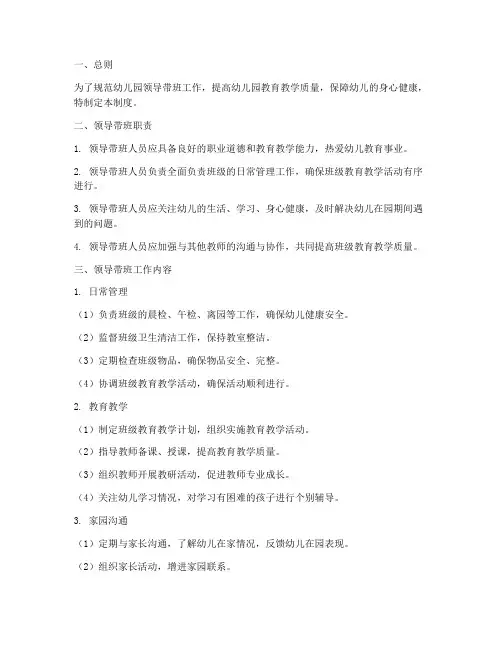 一、总则

为了规范幼儿园领导带班工作，提高幼儿园教育教学质量，保障幼儿的身心健康，特制定本制度。

二、领导带班职责

1. 领导带班人员应具备良好的职业道德和教育教学能力，热爱幼儿教育事业。

2. 领导带班人员负责全面负责班级的日常管理工作，确保班级教育教学活动有序进行。

3. 领导带班人员应关注幼儿的生活、学习、身心健康，及时解决幼儿在园期间遇到的问题。

4. 领导带班人员应加强与其他教师的沟通与协作，共同提高班级教育教学质量。

三、领导带班工作内容

1. 日常管理

（1）负责班级的晨检、午检、离园等工作，确保幼儿健康安全。

（2）监督班级卫生清洁工作，保持教室整洁。

（3）定期检查班级物品，确保物品安全、完整。

（4）协调班级教育教学活动，确保活动顺利进行。

2. 教育教学

（1）制定班级教育教学计划，组织实施教育教学活动。

（2）指导教师备课、授课，提高教育教学质量。

（3）组织教师开展教研活动，促进教师专业成长。

（4）关注幼儿学习情况，对学习有困难的孩子进行个别辅导。

3. 家园沟通

（1）定期与家长沟通，了解幼儿在家情况，反馈幼儿在园表现。

（2）组织家长活动，增进家园联系。